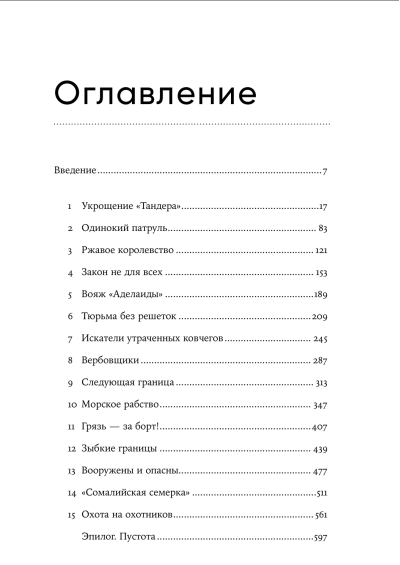 Оглавление

Введение 7

1 Укрощение «Тандера» 17
2 Одинокий патруль 83
3 Ржавое королевство 121
4 Закон не для всех 153
5 Вояж «Аделаиды» 189
6 Тюрьма без решеток 209
7 Искатели утраченных ковчегов 245
8 Вербовщики 287
9 Следующая граница 313
10 Морское рабство 347
11 Грязь — за борт! 407
12 Зыбкие границы 439
13 Вооружены и опасны 477
14 «Сомалийская семерка» 511
15 Охота на охотников 561
Эпилог. Пустота 597